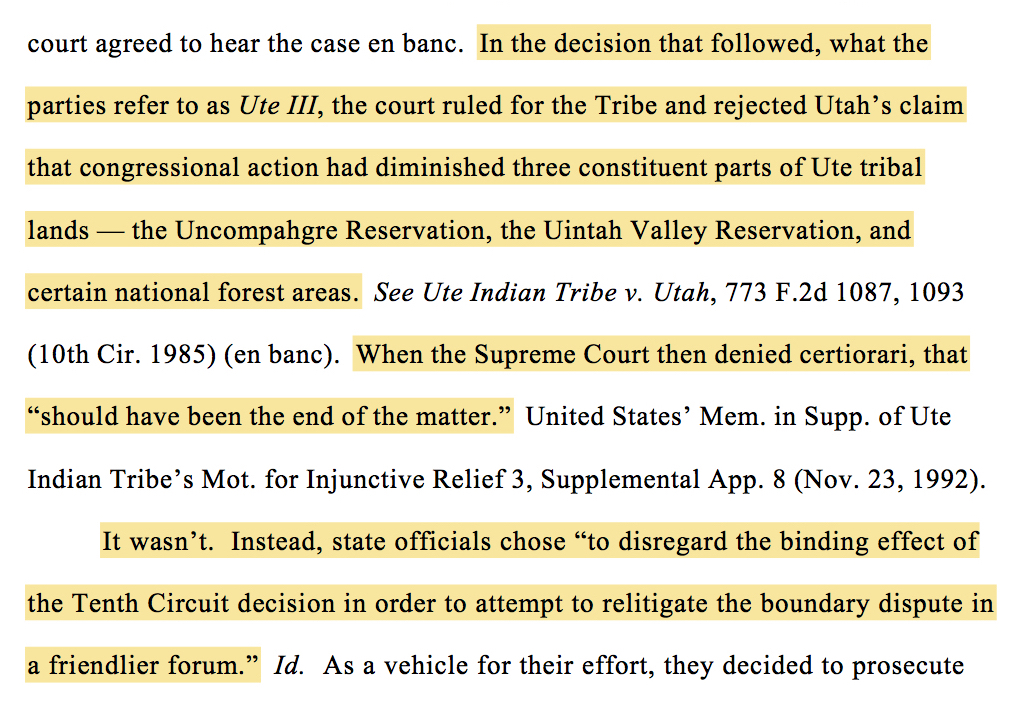 court agreed to hear the case en banc. In the decision that followed, what the parties refer to as Ute III, the court ruled for the Tribe and rejected Utah's claim that congressional action had diminished three constituent parts of Ute tribal lands — the Uncompahgre Reservation, the Uintah Valley Reservation, and certain national forest areas. See Ute Indian Tribe v. Utah, 773 F.2d 1087, 1093 (10th Cir. 1985) (en banc). When the Supreme Court then denied certiorari, that "should have been the end of the matter." United States' Mem. in Supp. of Ute Indian Tribe's Mot. for Injunctive Relief 3, Supplemental App. 8 (Nov. 23, 1992).

It wasn't. Instead, state officials chose "to disregard the binding effect of the Tenth Circuit decision in order to attempt to relitigate the boundary dispute in a friendlier forum." Id. As a vehicle for their effort, they decided to prosecute